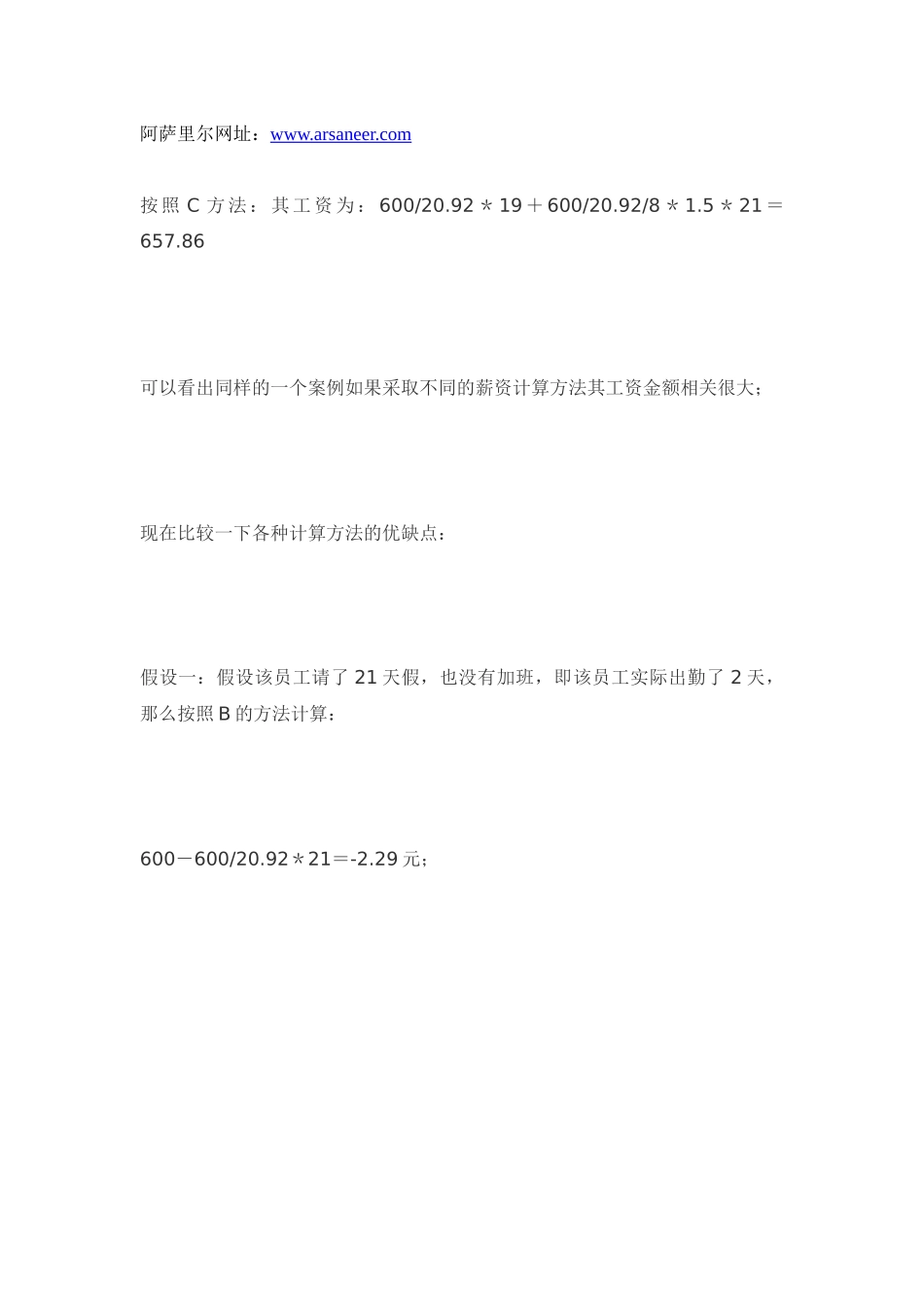 阿萨里尔网址：www.arsaneer.com

按照 C 方法：其工资为：600/20.92＊19＋600/20.92/8＊1.5＊21＝657.86

可以看出同样的一个案例如果采取不同的薪资计算方法其工资金额相关很大；

现在比较一下各种计算方法的优缺点：

假设一：假设该员工请了 21 天假，也没有加班，即该员工实际出勤了 2 天，那么按照 B 的方法计算：

600－600/20.92＊21＝-2.29 元；